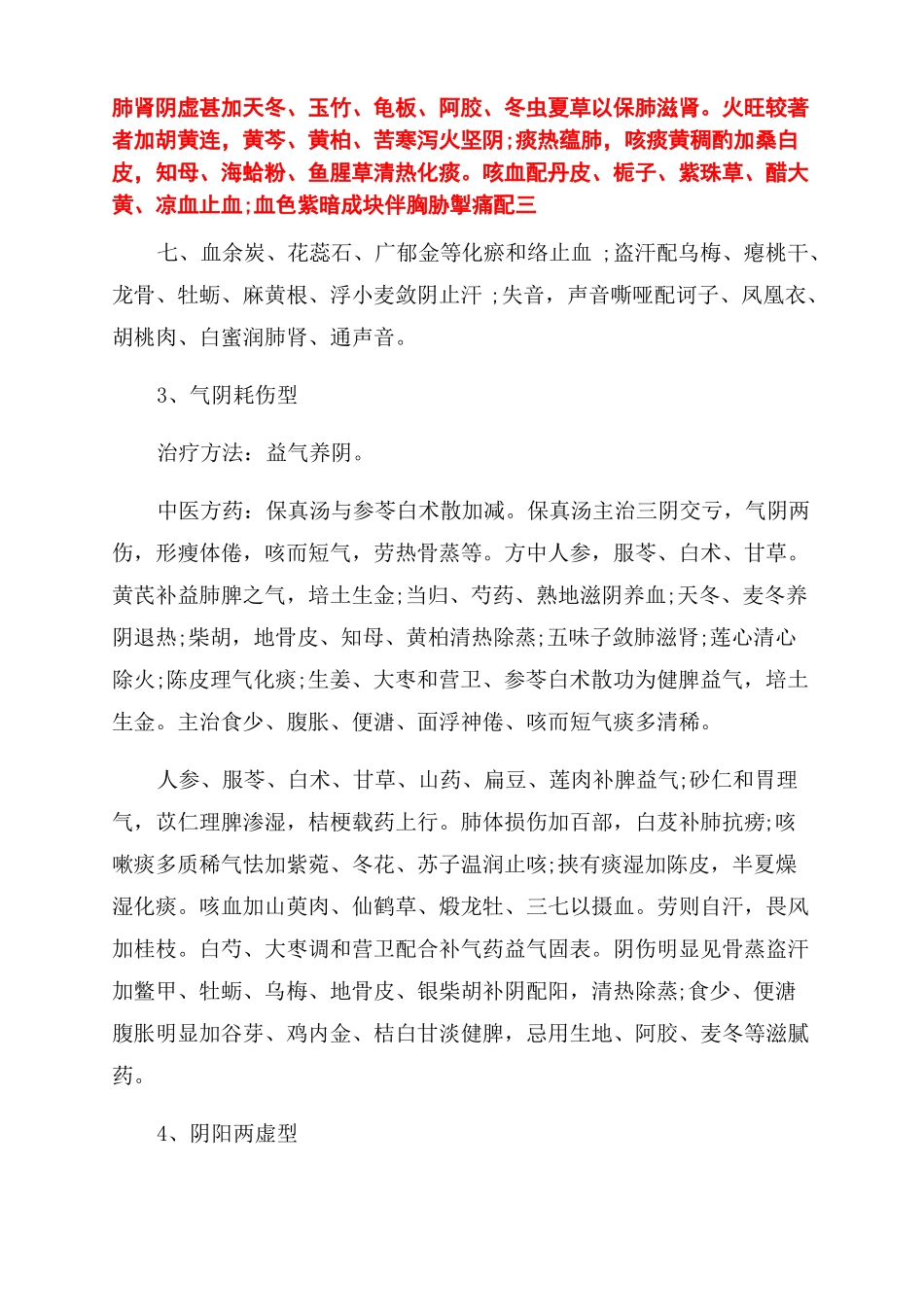 肺肾阴虚甚加天冬、玉竹、龟板、阿胶、冬虫夏草以保肺滋肾。火旺较著者加胡黄连，黄芩、黄柏、苦寒泻火坚阴;痰热蕴肺，咳痰黄稠酌加桑白皮，知母、海蛤粉、鱼腥草清热化痰。咳血配丹皮、栀子、紫珠草、醋大黄、凉血止血;血色紫暗成块伴胸胁掣痛配三

七、血余炭、花蕊石、广郁金等化瘀和络止血 ;盗汗配乌梅、瘪桃干、龙骨、牡蛎、麻黄根、浮小麦敛阴止汗 ;失音，声音嘶哑配诃子、凤凰衣、胡桃肉、白蜜润肺肾、通声音。

3、气阴耗伤型

治疗方法：益气养阴。

中医方药：保真汤与参苓白术散加减。保真汤主治三阴交亏，气阴两伤，形瘦体倦，咳而短气，劳热骨蒸等。方中人参，服苓、白术、甘草。黄芪补益肺脾之气，培土生金;当归、芍药、熟地滋阴养血;天冬、麦冬养阴退热;柴胡，地骨皮、知母、黄柏清热除蒸;五味子敛肺滋肾;莲心清心除火;陈皮理气化痰;生姜、大枣和营卫、参苓白术散功为健脾益气，培土生金。主治食少、腹胀、便溏、面浮神倦、咳而短气痰多清稀。

人参、服苓、白术、甘草、山药、扁豆、莲肉补脾益气;砂仁和胃理气，苡仁理脾渗湿，桔梗载药上行。肺体损伤加百部，白芨补肺抗痨;咳嗽痰多质稀气怯加紫菀、冬花、苏子温润止咳;挟有痰湿加陈皮，半夏燥湿化痰。咳血加山萸肉、仙鹤草、煅龙牡、三七以摄血。劳则自汗，畏风加桂枝。白芍、大枣调和营卫配合补气药益气固表。阴伤明显见骨蒸盗汗加鳖甲、牡蛎、乌梅、地骨皮、银柴胡补阴配阳，清热除蒸;食少、便溏腹胀明显加谷芽、鸡内金、桔白甘淡健脾，忌用生地、阿胶、麦冬等滋腻药。

4、阴阳两虚型